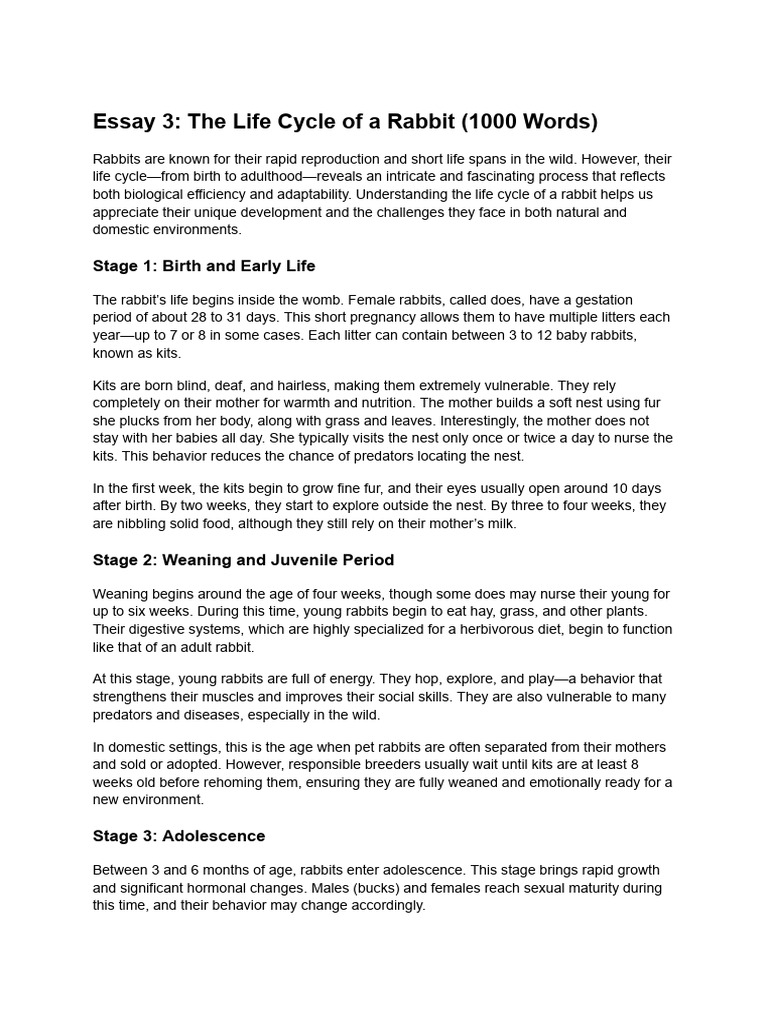 Essay 3: The Life Cycle of a Rabbit (1000 Words)

Rabbits are known for their rapid reproduction and short life spans in the wild. However, their life cycle—from birth to adulthood—reveals an intricate and fascinating process that reflects both biological efficiency and adaptability. Understanding the life cycle of a rabbit helps us appreciate their unique development and the challenges they face in both natural and domestic environments.

Stage 1: Birth and Early Life

The rabbit's life begins inside the womb. Female rabbits, called does, have a gestation period of about 28 to 31 days. This short pregnancy allows them to have multiple litters each year—up to 7 or 8 in some cases. Each litter can contain between 3 to 12 baby rabbits, known as kits.

Kits are born blind, deaf, and hairless, making them extremely vulnerable. They rely completely on their mother for warmth and nutrition. The mother builds a soft nest using fur she plucks from her body, along with grass and leaves. Interestingly, the mother does not stay with her babies all day. She typically visits the nest only once or twice a day to nurse the kits. This behavior reduces the chance of predators locating the nest.

In the first week, the kits begin to grow fine fur, and their eyes usually open around 10 days after birth. By two weeks, they start to explore outside the nest. By three to four weeks, they are nibbling solid food, although they still rely on their mother's milk.

Stage 2: Weaning and Juvenile Period

Weaning begins around the age of four weeks, though some does may nurse their young for up to six weeks. During this time, young rabbits begin to eat hay, grass, and other plants. Their digestive systems, which are highly specialized for a herbivorous diet, begin to function like that of an adult rabbit.

At this stage, young rabbits are full of energy. They hop, explore, and play—a behavior that strengthens their muscles and improves their social skills. They are also vulnerable to many predators and diseases, especially in the wild.

In domestic settings, this is the age when pet rabbits are often separated from their mothers and sold or adopted. However, responsible breeders usually wait until kits are at least 8 weeks old before rehoming them, ensuring they are fully weaned and emotionally ready for a new environment.

Stage 3: Adolescence

Between 3 and 6 months of age, rabbits enter adolescence. This stage brings rapid growth and significant hormonal changes. Males (bucks) and females reach sexual maturity during this time, and their behavior may change accordingly.